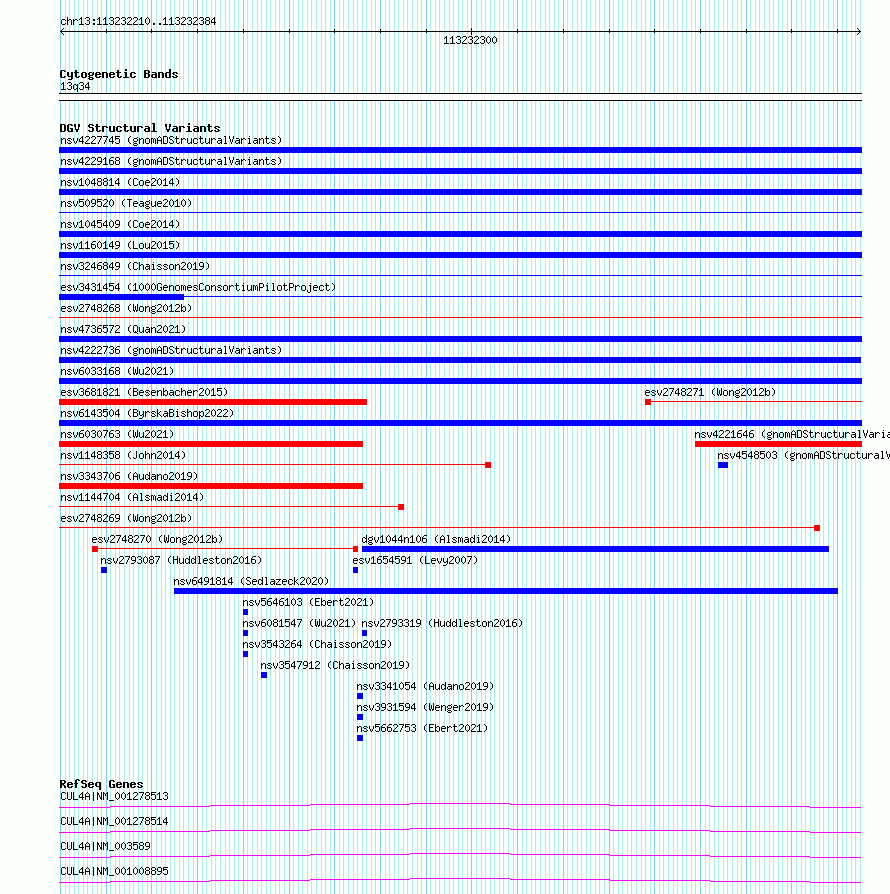 chr13:113232210..113232384

113232300

Cytogenetic Bands
13q34

DGV Structural Variants
nsv4227745 (gnomADStructuralVariants)
nsv4229168 (gnomADStructuralVariants)
nsv1048814 (Coe2014)
nsv509520 (Teague2010)
nsv1045409 (Coe2014)
nsv1160149 (Lou2015)
nsv3246849 (Chaisson2019)
esv3431454 (1000GenomesConsortiumPilotProject)
esv2748268 (Wong2012b)
nsv4736572 (Quan2021)
nsv4222736 (gnomADStructuralVariants)
nsv6033168 (Wu2021)
esv3681821 (Besenbacher2015)
esv2748271 (Wong2012b)
nsv6143504 (ByrskaBishop2022)
nsv6030763 (Wu2021)
nsv4221646 (gnomADStructuralVaria
nsv1148358 (John2014)
nsv4548503 (gnomADStructuralV
nsv3343706 (Audano2019)
nsv1144704 (Alsmadi2014)
esv2748269 (Wong2012b)
esv2748270 (Wong2012b)
dgv1044n106 (Alsmadi2014)
nsv2793087 (Huddleston2016)
esv1654591 (Levy2007)
nsv6491814 (Sedlazeck2020)
nsv5646103 (Ebert2021)
nsv6081547 (Wu2021)
nsv2793319 (Huddleston2016)
nsv3543264 (Chaisson2019)
nsv3547912 (Chaisson2019)
nsv3341054 (Audano2019)
nsv3931594 (Wenger2019)
nsv5662753 (Ebert2021)

RefSeq Genes
CUL4A|NM_001278513
CUL4A|NM_001278514
CUL4A|NM_003589
CUL4A|NM_001008895